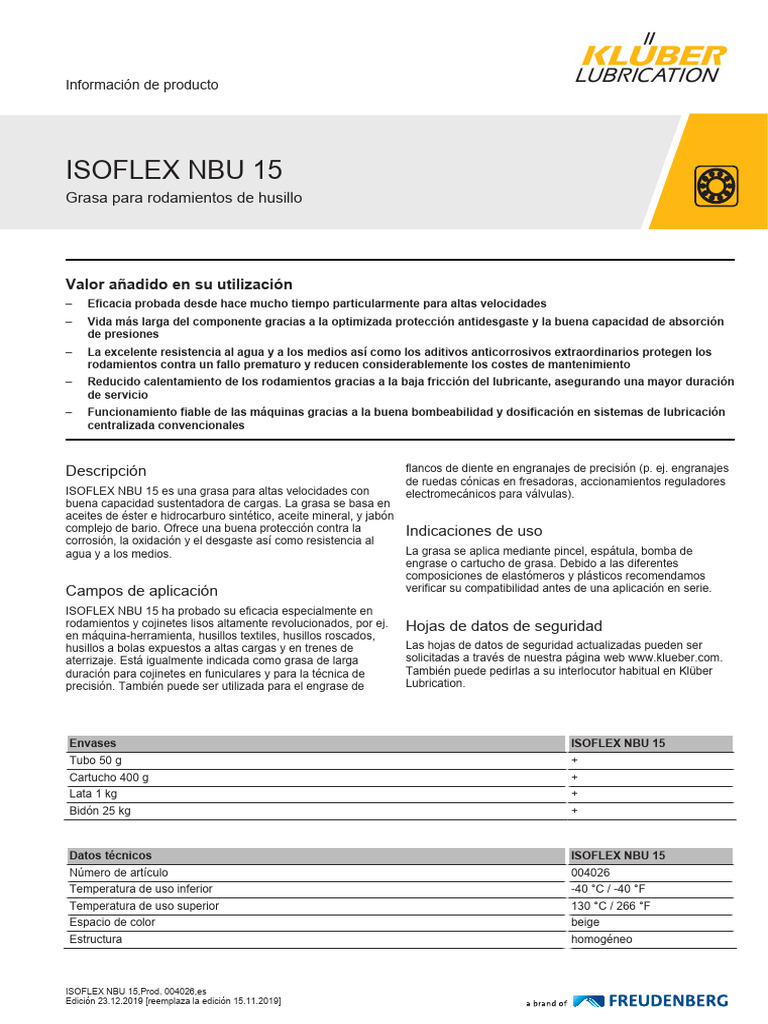 Información de producto

KLÜBER LUBRICATION

ISOFLEX NBU 15

Grasa para rodamientos de husillo

Valor añadido en su utilización

– Eficacia probada desde hace mucho tiempo particularmente para altas velocidades
– Vida más larga del componente gracias a la optimizada protección antidesgaste y la buena capacidad de absorción de presiones
– La excelente resistencia al agua y a los medios así como los aditivos anticorrosivos extraordinarios protegen los rodamientos contra un fallo prematuro y reducen considerablemente los costes de mantenimiento
– Reducido calentamiento de los rodamientos gracias a la baja fricción del lubricante, asegurando una mayor duración de servicio
– Funcionamiento fiable de las máquinas gracias a la buena bombeabilidad y dosificación en sistemas de lubricación centralizada convencionales

Descripción

ISOFLEX NBU 15 es una grasa para altas velocidades con buena capacidad sustentadora de cargas. La grasa se basa en aceites de éster e hidrocarburo sintético, aceite mineral, y jabón complejo de bario. Ofrece una buena protección contra la corrosión, la oxidación y el desgaste así como resistencia al agua y a los medios.

Campos de aplicación

ISOFLEX NBU 15 ha probado su eficacia especialmente en rodamientos y cojinetes lisos altamente revolucionados, por ej. en máquina-herramienta, husillos textiles, husillos roscados, husillos a bolas expuestos a altas cargas y en trenes de aterrizaje. Está igualmente indicada como grasa de larga duración para cojinetes en funiculares y para la técnica de precisión. También puede ser utilizada para el engrase de flancos de diente en engranajes de precisión (p. ej. engranajes de ruedas cónicas en fresadoras, accionamientos reguladores electromecánicos para válvulas).

Indicaciones de uso

La grasa se aplica mediante pincel, espátula, bomba de engrase o cartucho de grasa. Debido a las diferentes composiciones de elastómeros y plásticos recomendamos verificar su compatibilidad antes de una aplicación en serie.

Hojas de datos de seguridad

Las hojas de datos de seguridad actualizadas pueden ser solicitadas a través de nuestra página web www.klueber.com. También puede pedirlas a su interlocutor habitual en Klüber Lubrication.

| Envases | ISOFLEX NBU 15 |
|---|---|
| Tubo 50 g | + |
| Cartucho 400 g | + |
| Lata 1 kg | + |
| Bidón 25 kg | + |

| Datos técnicos | ISOFLEX NBU 15 |
|---|---|
| Número de artículo | 004026 |
| Temperatura de uso inferior | -40 °C / -40 °F |
| Temperatura de uso superior | 130 °C / 266 °F |
| Espacio de color | beige |
| Estructura | homogéneo |

ISOFLEX NBU 15,Prod. 004026,es
Edición 23.12.2019 [reemplaza la edición 15.11.2019]

a brand of FREUDENBERG